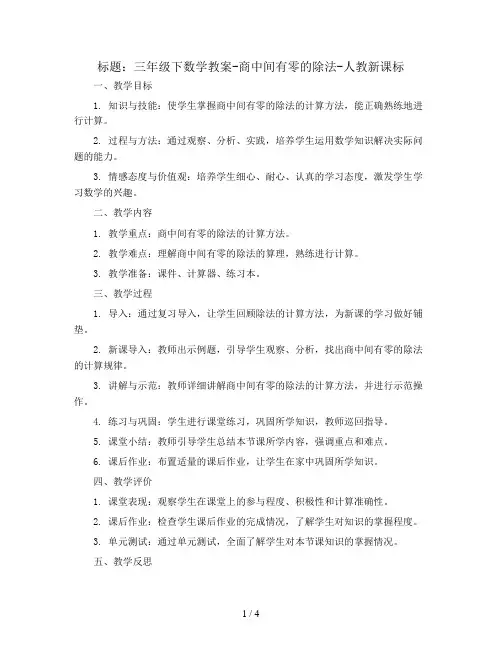 标题：三年级下数学教案-商中间有零的除法-人教新课标

一、教学目标

1. 知识与技能：使学生掌握商中间有零的除法的计算方法，能正确熟练地进行计算。

2. 过程与方法：通过观察、分析、实践，培养学生运用数学知识解决实际问题的能力。

3. 情感态度与价值观：培养学生细心、耐心、认真的学习态度，激发学生学习数学的兴趣。

二、教学内容

1. 教学重点：商中间有零的除法的计算方法。

2. 教学难点：理解商中间有零的除法的算理，熟练进行计算。

3. 教学准备：课件、计算器、练习本。

三、教学过程

1. 导入：通过复习导入，让学生回顾除法的计算方法，为新课的学习做好铺垫。

2. 新课导入：教师出示例题，引导学生观察、分析，找出商中间有零的除法的计算规律。

3. 讲解与示范：教师详细讲解商中间有零的除法的计算方法，并进行示范操作。

4. 练习与巩固：学生进行课堂练习，巩固所学知识，教师巡回指导。

5. 课堂小结：教师引导学生总结本节课所学内容，强调重点和难点。

6. 课后作业：布置适量的课后作业，让学生在家中巩固所学知识。

四、教学评价

1. 课堂表现：观察学生在课堂上的参与程度、积极性和计算准确性。

2. 课后作业：检查学生课后作业的完成情况，了解学生对知识的掌握程度。

3. 单元测试：通过单元测试，全面了解学生对本节课知识的掌握情况。

五、教学反思

1 / 4